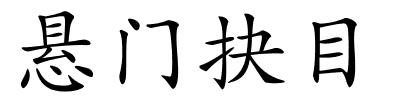 悬门抉目